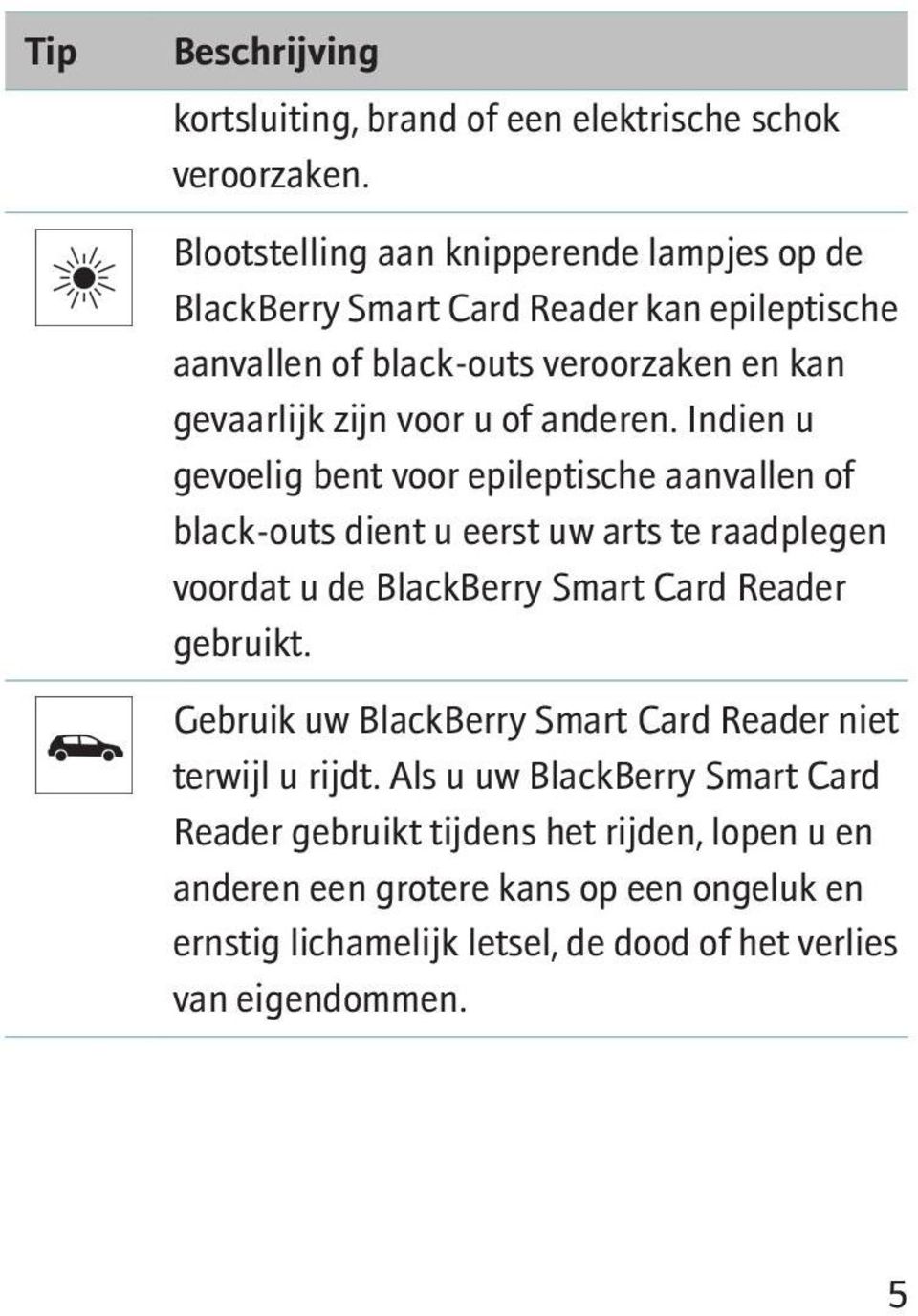 | Tip | Beschrijving |
|---|---|
| | kortsluiting, brand of een elektrische schok veroorzaken. |
| | Blootstelling aan knipperende lampjes op de BlackBerry Smart Card Reader kan epileptische aanvallen of black-outs veroorzaken en kan gevaarlijk zijn voor u of anderen. Indien u gevoelig bent voor epileptische aanvallen of black-outs dient u eerst uw arts te raadplegen voordat u de BlackBerry Smart Card Reader gebruikt. |
| | Gebruik uw BlackBerry Smart Card Reader niet terwijl u rijdt. Als u uw BlackBerry Smart Card Reader gebruikt tijdens het rijden, lopen u en anderen een grotere kans op een ongeluk en ernstig lichamelijk letsel, de dood of het verlies van eigendommen. |

5